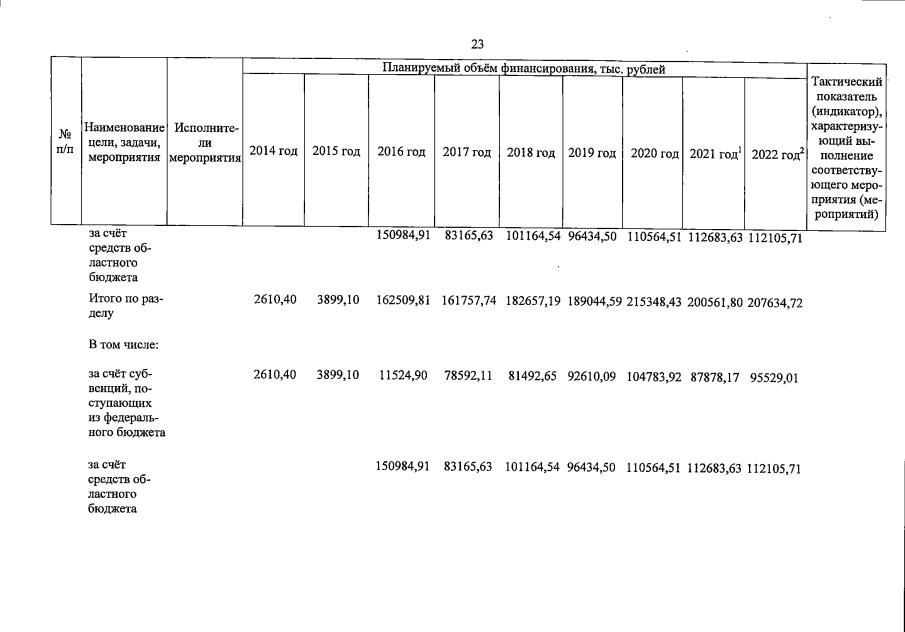 23

| № п/п | Наименование цели, задачи, мероприятия | Исполнители мероприятия | Планируемый объём финансирования, тыс. рублей | | | | | | | | | Тактический показатель (индикатор), характеризующий выполнение соответствующего мероприятия (мероприятий) |
|---|---|---|---|---|---|---|---|---|---|---|---|---|
| | | | 2014 год | 2015 год | 2016 год | 2017 год | 2018 год | 2019 год | 2020 год | 2021 год$^{1}$ | 2022 год$^{2}$ | |
| | за счёт средств областного бюджета | | | | 150984,91 | 83165,63 | 101164,54 | 96434,50 | 110564,51 | 112683,63 | 112105,71 | |
| | Итого по разделу | | 2610,40 | 3899,10 | 162509,81 | 161757,74 | 182657,19 | 189044,59 | 215348,43 | 200561,80 | 207634,72 | |
| | В том числе: | | | | | | | | | | | |
| | за счёт субвенций, поступающих из федерального бюджета | | 2610,40 | 3899,10 | 11524,90 | 78592,11 | 81492,65 | 92610,09 | 104783,92 | 87878,17 | 95529,01 | |
| | за счёт средств областного бюджета | | | | 150984,91 | 83165,63 | 101164,54 | 96434,50 | 110564,51 | 112683,63 | 112105,71 | |